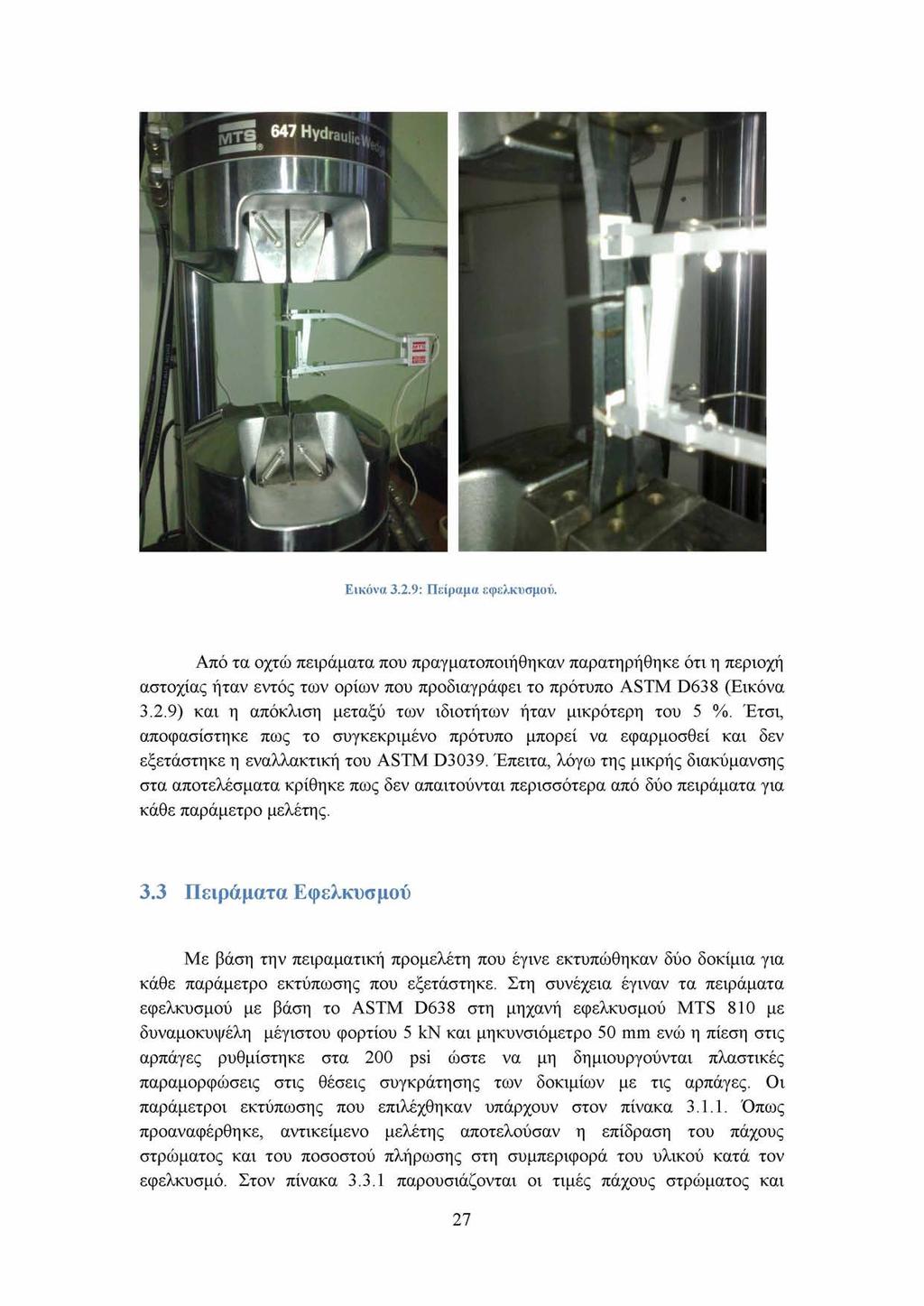 MTS 647 Hydraulic We

Εικόνα 3.2.9: Πείραμα εφελκυσμού.

Από τα οχτώ πειράματα που πραγματοποιήθηκαν παρατηρήθηκε ότι η περιοχή αστοχίας ήταν εντός των ορίων που προδιαγράφει το πρότυπο ASTM D638 (Εικόνα 3.2.9) και η απόκλιση μεταξύ των ιδιοτήτων ήταν μικρότερη του 5 %. Έτσι, αποφασίστηκε πως το συγκεκριμένο πρότυπο μπορεί να εφαρμοσθεί και δεν εξετάστηκε η εναλλακτική του ASTM D3039. Έπειτα, λόγω της μικρής διακύμανσης στα αποτελέσματα κρίθηκε πως δεν απαιτούνται περισσότερα από δύο πειράματα για κάθε παράμετρο μελέτης.

3.3 Πειράματα Εφελκυσμού

Με βάση την πειραματική προμελέτη που έγινε εκτυπώθηκαν δύο δοκίμια για κάθε παράμετρο εκτύπωσης που εξετάστηκε. Στη συνέχεια έγιναν τα πειράματα εφελκυσμού με βάση το ASTM D638 στη μηχανή εφελκυσμού MTS 810 με δυναμοκυψέλη μέγιστου φορτίου 5 kN και μηκυνσιόμετρο 50 mm ενώ η πίεση στις αρπάγες ρυθμίστηκε στα 200 psi ώστε να μη δημιουργούνται πλαστικές παραμορφώσεις στις θέσεις συγκράτησης των δοκιμίων με τις αρπάγες. Οι παράμετροι εκτύπωσης που επιλέχθηκαν υπάρχουν στον πίνακα 3.1.1. Όπως προαναφέρθηκε, αντικείμενο μελέτης αποτελούσαν η επίδραση του πάχους στρώματος και του ποσοστού πλήρωσης στη συμπεριφορά του υλικού κατά τον εφελκυσμό. Στον πίνακα 3.3.1 παρουσιάζονται οι τιμές πάχους στρώματος και

27